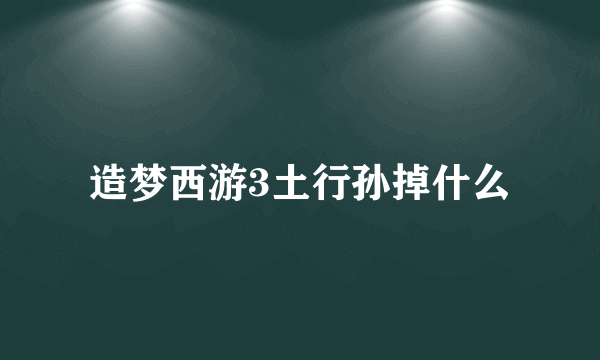 造梦西游3土行孙掉什么